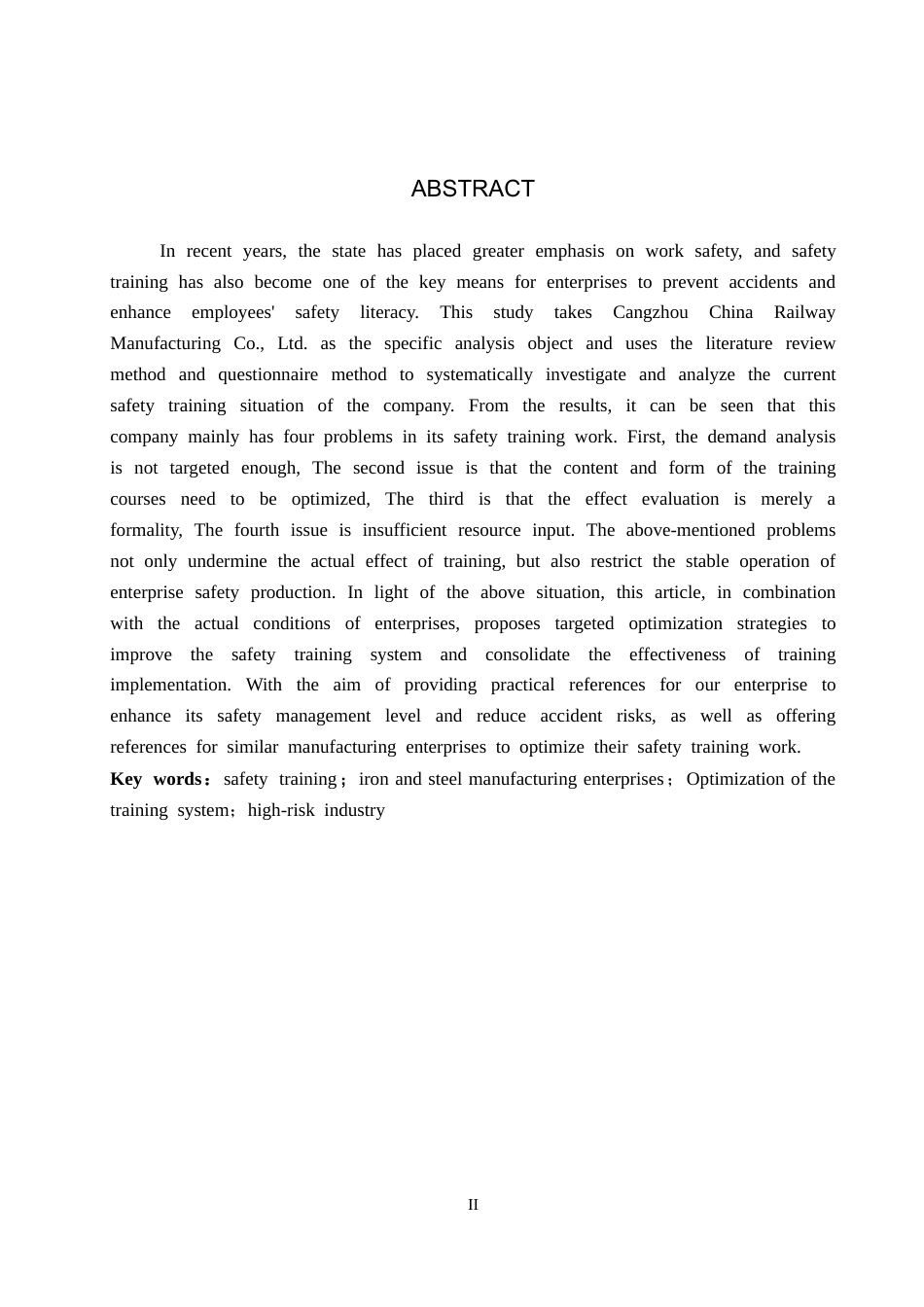 ABSTRACT

In recent years, the state has placed greater emphasis on work safety, and safety training has also become one of the key means for enterprises to prevent accidents and enhance employees' safety literacy. This study takes Cangzhou China Railway Manufacturing Co., Ltd. as the specific analysis object and uses the literature review method and questionnaire method to systematically investigate and analyze the current safety training situation of the company. From the results, it can be seen that this company mainly has four problems in its safety training work. First, the demand analysis is not targeted enough, The second issue is that the content and form of the training courses need to be optimized, The third is that the effect evaluation is merely a formality, The fourth issue is insufficient resource input. The above-mentioned problems not only undermine the actual effect of training, but also restrict the stable operation of enterprise safety production. In light of the above situation, this article, in combination with the actual conditions of enterprises, proposes targeted optimization strategies to improve the safety training system and consolidate the effectiveness of training implementation. With the aim of providing practical references for our enterprise to enhance its safety management level and reduce accident risks, as well as offering references for similar manufacturing enterprises to optimize their safety training work.

**Key words：**safety training；iron and steel manufacturing enterprises；Optimization of the training system；high-risk industry

II